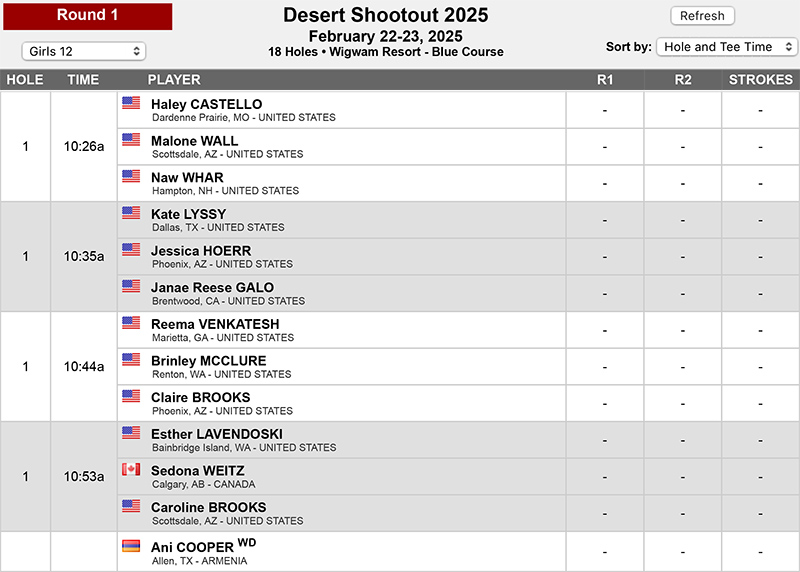 Round 1

Girls 12

Desert Shootout 2025
February 22-23, 2025
18 Holes • Wigwam Resort - Blue Course

Refresh

Sort by: Hole and Tee Time

| HOLE | TIME | PLAYER | R1 | R2 | STROKES |
|---|---|---|---|---|---|
| 1 | 10:26a | Haley CASTELLO Dardenne Prairie, MO - UNITED STATES | - | - | - |
| | | Malone WALL Scottsdale, AZ - UNITED STATES | - | - | - |
| | | Naw WHAR Hampton, NH - UNITED STATES | - | - | - |
| 1 | 10:35a | Kate LYSSY Dallas, TX - UNITED STATES | - | - | - |
| | | Jessica HOERR Phoenix, AZ - UNITED STATES | - | - | - |
| | | Janae Reese GALO Brentwood, CA - UNITED STATES | - | - | - |
| 1 | 10:44a | Reema VENKATESH Marietta, GA - UNITED STATES | - | - | - |
| | | Brinley MCCLURE Renton, WA - UNITED STATES | - | - | - |
| | | Claire BROOKS Phoenix, AZ - UNITED STATES | - | - | - |
| 1 | 10:53a | Esther LAVENDOSKI Bainbridge Island, WA - UNITED STATES | - | - | - |
| | | Sedona WEITZ Calgary, AB - CANADA | - | - | - |
| | | Caroline BROOKS Scottsdale, AZ - UNITED STATES | - | - | - |
| | | Ani COOPER WD Allen, TX - ARMENIA | - | - | - |